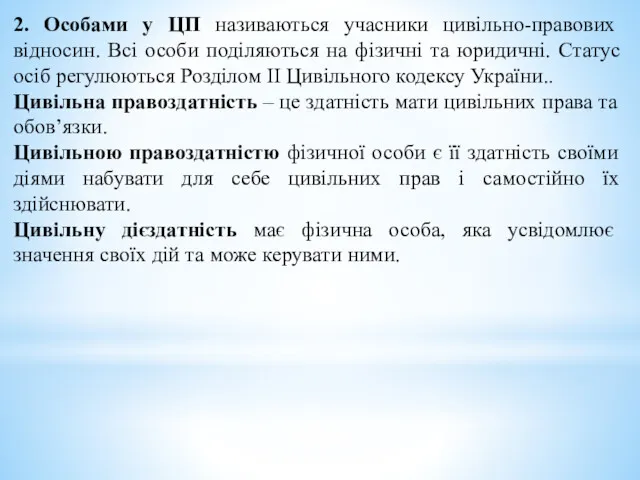 2. Особами у ЦП називаються учасники цивільно-правових відносин. Всі особи поділяються на фізичні та юридичні. Статус осіб регулюються Розділом ІІ Цивільного кодексу України..
Цивільна правоздатність – це здатність мати цивільних права та обов’язки.
Цивільною правоздатністю фізичної особи є її здатність своїми діями набувати для себе цивільних прав і самостійно їх здійснювати.
Цивільну дієздатність має фізична особа, яка усвідомлює значення своїх дій та може керувати ними.